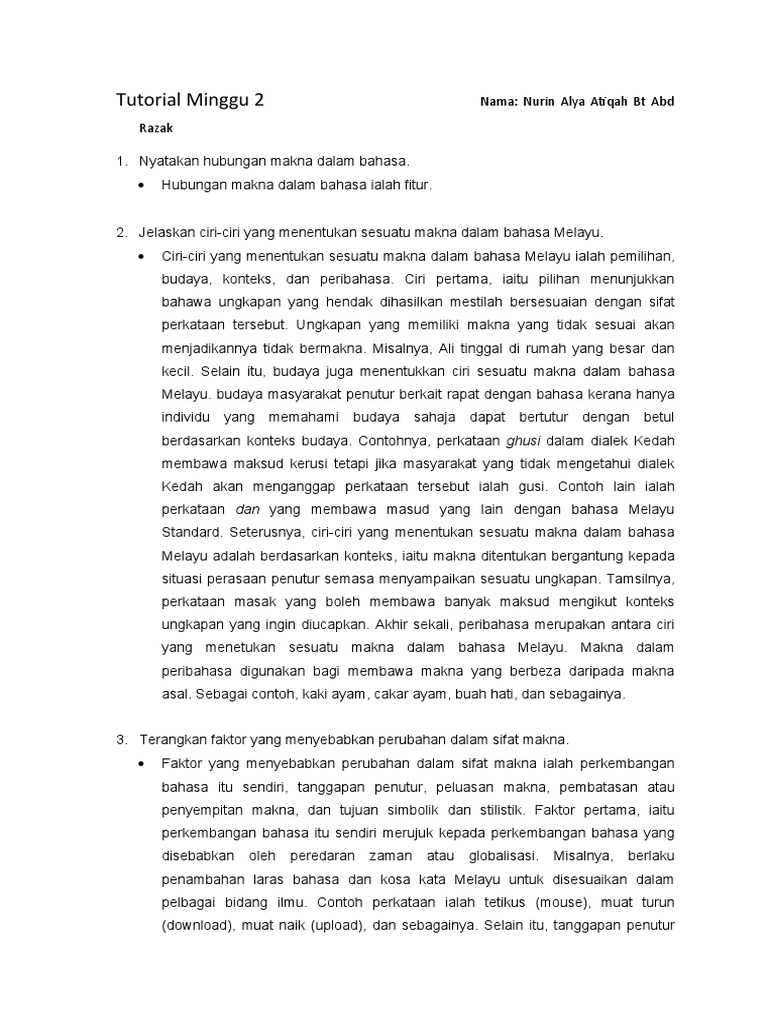 Tutorial Minggu 2 Nama: Nurin Alya Atiqah Bt Abd Razak

1. Nyatakan hubungan makna dalam bahasa.
• Hubungan makna dalam bahasa ialah fitur.

2. Jelaskan ciri-ciri yang menentukan sesuatu makna dalam bahasa Melayu.
• Ciri-ciri yang menentukan sesuatu makna dalam bahasa Melayu ialah pemilihan, budaya, konteks, dan peribahasa. Ciri pertama, iaitu pilihan menunjukkan bahawa ungkapan yang hendak dihasilkan mestilah bersesuaian dengan sifat perkataan tersebut. Ungkapan yang memiliki makna yang tidak sesuai akan menjadikannya tidak bermakna. Misalnya, Ali tinggal di rumah yang besar dan kecil. Selain itu, budaya juga menentukkan ciri sesuatu makna dalam bahasa Melayu. budaya masyarakat penutur berkait rapat dengan bahasa kerana hanya individu yang memahami budaya sahaja dapat bertutur dengan betul berdasarkan konteks budaya. Contohnya, perkataan ghusi dalam dialek Kedah membawa maksud kerusi tetapi jika masyarakat yang tidak mengetahui dialek Kedah akan menganggap perkataan tersebut ialah gusi. Contoh lain ialah perkataan dan yang membawa masud yang lain dengan bahasa Melayu Standard. Seterusnya, ciri-ciri yang menentukan sesuatu makna dalam bahasa Melayu adalah berdasarkan konteks, iaitu makna ditentukan bergantung kepada situasi perasaan penutur semasa menyampaikan sesuatu ungkapan. Tamsilnya, perkataan masak yang boleh membawa banyak maksud mengikut konteks ungkapan yang ingin diucapkan. Akhir sekali, peribahasa merupakan antara ciri yang menetukan sesuatu makna dalam bahasa Melayu. Makna dalam peribahasa digunakan bagi membawa makna yang berbeza daripada makna asal. Sebagai contoh, kaki ayam, cakar ayam, buah hati, dan sebagainya.

3. Terangkan faktor yang menyebabkan perubahan dalam sifat makna.
• Faktor yang menyebabkan perubahan dalam sifat makna ialah perkembangan bahasa itu sendiri, tanggapan penutur, peluasan makna, pembatasan atau penyempitan makna, dan tujuan simbolik dan stilistik. Faktor pertama, iaitu perkembangan bahasa itu sendiri merujuk kepada perkembangan bahasa yang disebabkan oleh peredaran zaman atau globalisasi. Misalnya, berlaku penambahan laras bahasa dan kosa kata Melayu untuk disesuaikan dalam pelbagai bidang ilmu. Contoh perkataan ialah tetikus (mouse), muat turun (download), muat naik (upload), dan sebagainya. Selain itu, tanggapan penutur